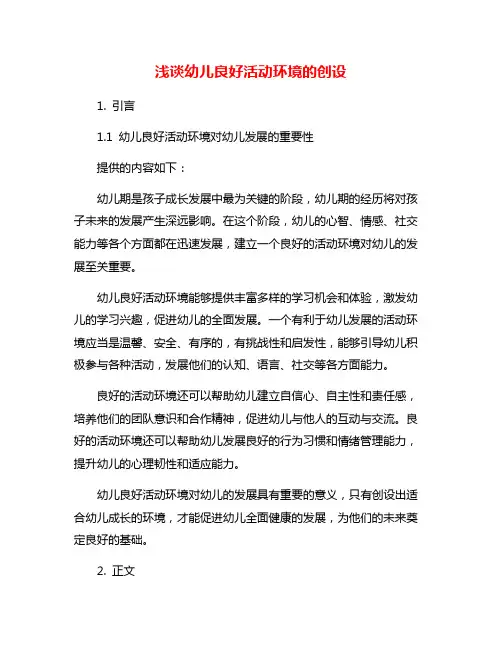 浅谈幼儿良好活动环境的创设

1. 引言

1.1 幼儿良好活动环境对幼儿发展的重要性

提供的内容如下：

幼儿期是孩子成长发展中最为关键的阶段，幼儿期的经历将对孩子未来的发展产生深远影响。在这个阶段，幼儿的心智、情感、社交能力等各个方面都在迅速发展，建立一个良好的活动环境对幼儿的发展至关重要。

幼儿良好活动环境能够提供丰富多样的学习机会和体验，激发幼儿的学习兴趣，促进幼儿的全面发展。一个有利于幼儿发展的活动环境应当是温馨、安全、有序的，有挑战性和启发性，能够引导幼儿积极参与各种活动，发展他们的认知、语言、社交等各方面能力。

良好的活动环境还可以帮助幼儿建立自信心、自主性和责任感，培养他们的团队意识和合作精神，促进幼儿与他人的互动与交流。良好的活动环境还可以帮助幼儿发展良好的行为习惯和情绪管理能力，提升幼儿的心理韧性和适应能力。

幼儿良好活动环境对幼儿的发展具有重要的意义，只有创设出适合幼儿成长的环境，才能促进幼儿全面健康的发展，为他们的未来奠定良好的基础。

2. 正文